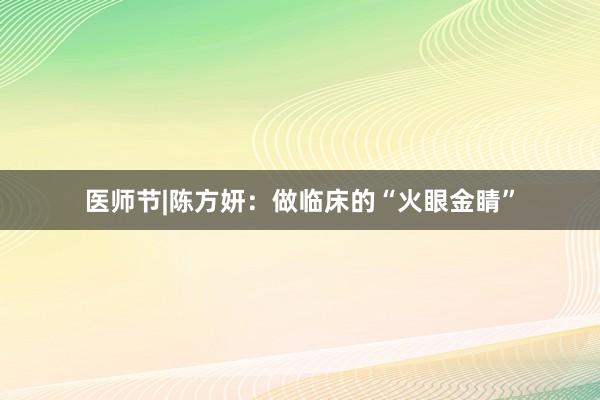 医师节|陈方妍：做临床的“火眼金睛”